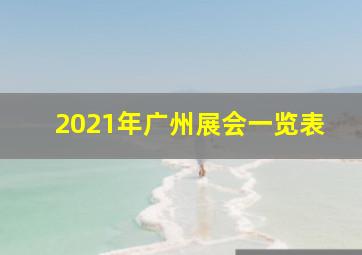 2021年广州展会一览表